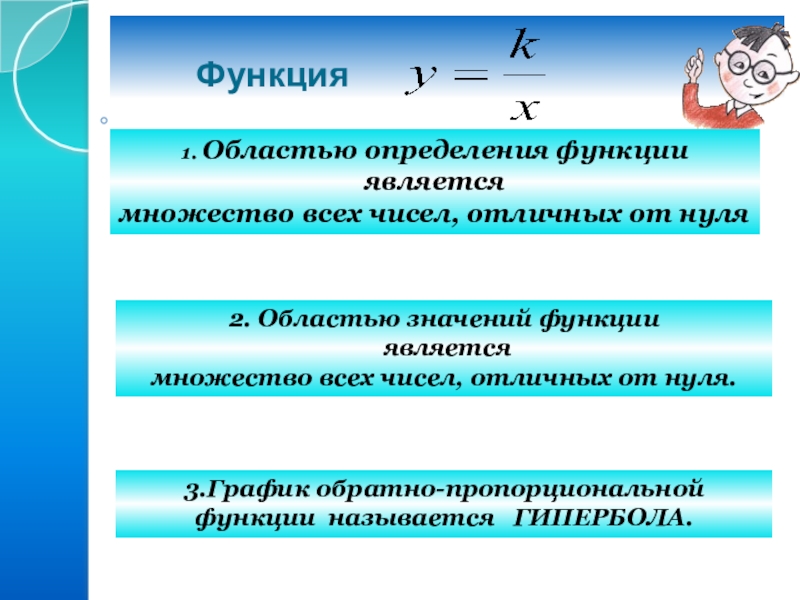 Функция $y = \frac{k}{x}$

1. Областью определения функции является множество всех чисел, отличных от нуля

2. Областью значений функции является множество всех чисел, отличных от нуля.

3.График обратно-пропорциональной функции называется ГИПЕРБОЛА.